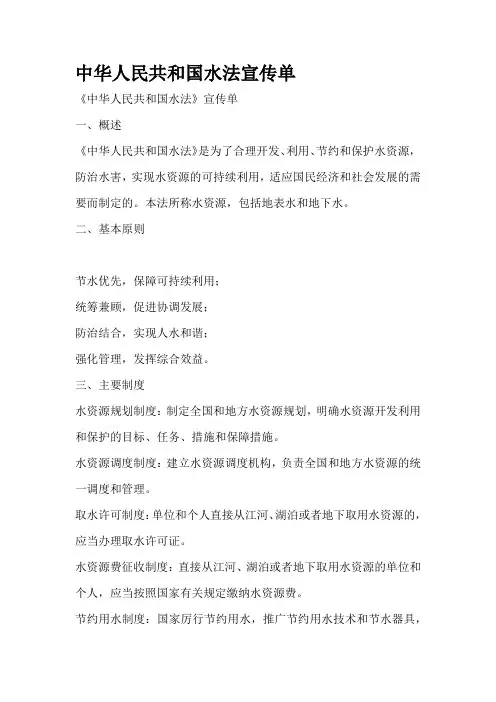 中华人民共和国水法宣传单

《中华人民共和国水法》宣传单

一、概述

《中华人民共和国水法》是为了合理开发、利用、节约和保护水资源，防治水害，实现水资源的可持续利用，适应国民经济和社会发展的需要而制定的。本法所称水资源，包括地表水和地下水。

二、基本原则

节水优先，保障可持续利用；

统筹兼顾，促进协调发展；

防治结合，实现人水和谐；

强化管理，发挥综合效益。

三、主要制度

水资源规划制度：制定全国和地方水资源规划，明确水资源开发利用和保护的目标、任务、措施和保障措施。

水资源调度制度：建立水资源调度机构，负责全国和地方水资源的统一调度和管理。

取水许可制度：单位和个人直接从江河、湖泊或者地下取用水资源的，应当办理取水许可证。

水资源费征收制度：直接从江河、湖泊或者地下取用水资源的单位和个人，应当按照国家有关规定缴纳水资源费。

节约用水制度：国家厉行节约用水，推广节约用水技术和节水器具，